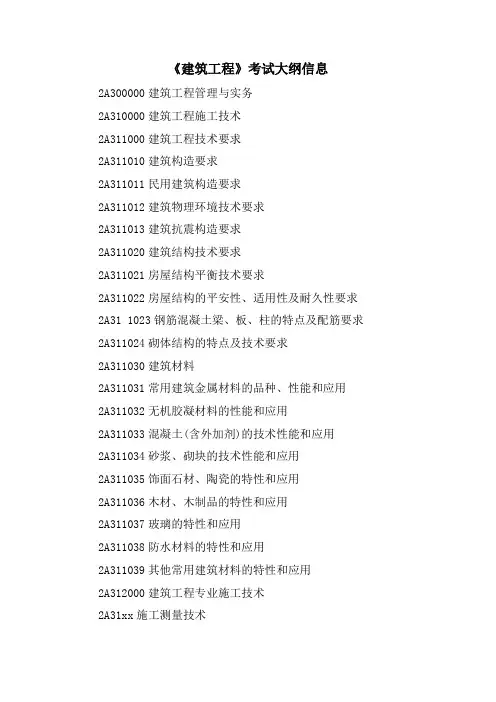 《建筑工程》考试大纲信息

2A300000 建筑工程管理与实务

2A310000 建筑工程施工技术

2A311000 建筑工程技术要求

2A311010 建筑构造要求

2A311011 民用建筑构造要求

2A311012 建筑物理环境技术要求

2A311013 建筑抗震构造要求

2A311020 建筑结构技术要求

2A311021 房屋结构平衡技术要求

2A311022 房屋结构的平安性、适用性及耐久性要求

2A31 1023 钢筋混凝土梁、板、柱的特点及配筋要求

2A311024 砌体结构的特点及技术要求

2A311030 建筑材料

2A311031 常用建筑金属材料的品种、性能和应用

2A311032 无机胶凝材料的性能和应用

2A311033 混凝土(含外加剂)的技术性能和应用

2A311034 砂浆、砌块的技术性能和应用

2A311035 饰面石材、陶瓷的特性和应用

2A311036 木材、木制品的特性和应用

2A311037 玻璃的特性和应用

2A311038 防水材料的特性和应用

2A311039 其他常用建筑材料的特性和应用

2A312000 建筑工程专业施工技术

2A31xx 施工测量技术